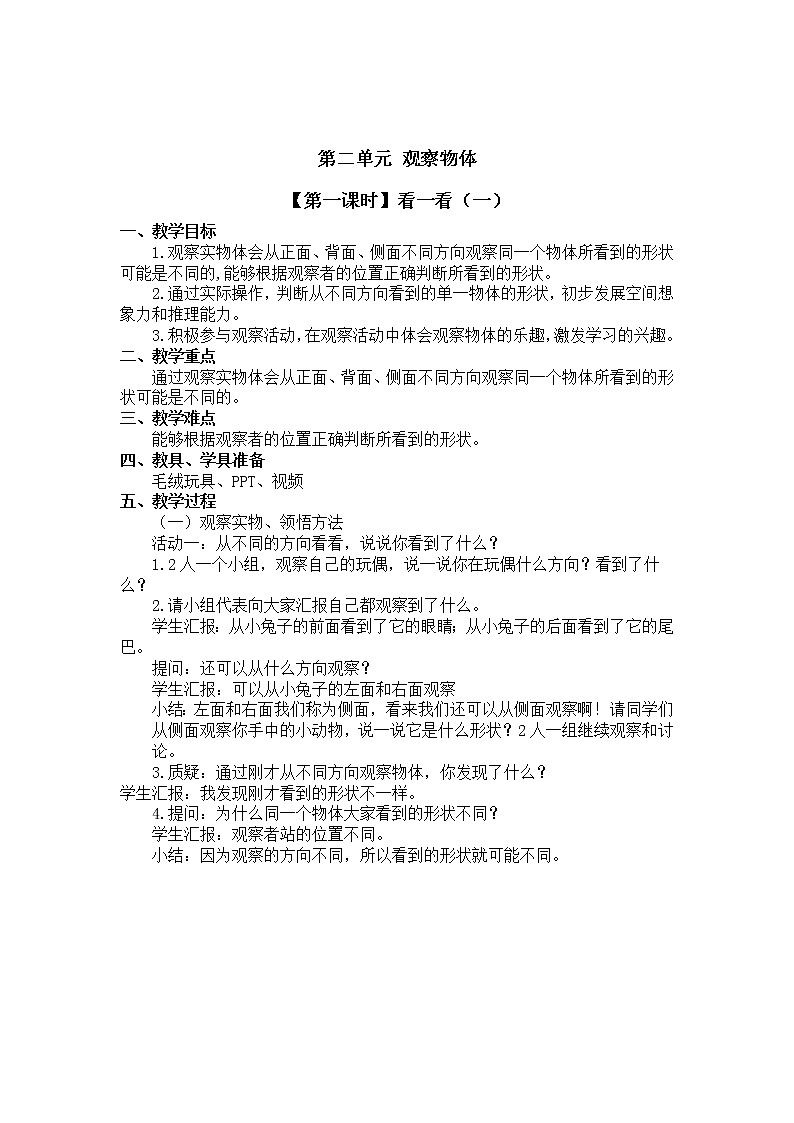 第二单元 观察物体

【第一课时】看一看（一）

一、教学目标

1.观察实物体会从正面、背面、侧面不同方向观察同一个物体所看到的形状可能是不同的,能够根据观察者的位置正确判断所看到的形状。

2.通过实际操作，判断从不同方向看到的单一物体的形状，初步发展空间想象力和推理能力。

3.积极参与观察活动,在观察活动中体会观察物体的乐趣,激发学习的兴趣。

二、教学重点

通过观察实物体会从正面、背面、侧面不同方向观察同一个物体所看到的形状可能是不同的。

三、教学难点

能够根据观察者的位置正确判断所看到的形状。

四、教具、学具准备

毛绒玩具、PPT、视频

五、教学过程

（一）观察实物、领悟方法

活动一：从不同的方向看看，说说你看到了什么？

1.2人一个小组，观察自己的玩偶，说一说你在玩偶什么方向？看到了什么？

2.请小组代表向大家汇报自己都观察到了什么。

学生汇报：从小兔子的前面看到了它的眼睛；从小兔子的后面看到了它的尾巴。

提问：还可以从什么方向观察？

学生汇报：可以从小兔子的左面和右面观察

小结：左面和右面我们称为侧面，看来我们还可以从侧面观察啊！请同学们从侧面观察你手中的小动物，说一说它是什么形状？2人一组继续观察和讨论。

3.质疑：通过刚才从不同方向观察物体，你发现了什么？

学生汇报：我发现刚才看到的形状不一样。

4.提问：为什么同一个物体大家看到的形状不同？

学生汇报：观察者站的位置不同。

小结：因为观察的方向不同，所以看到的形状就可能不同。